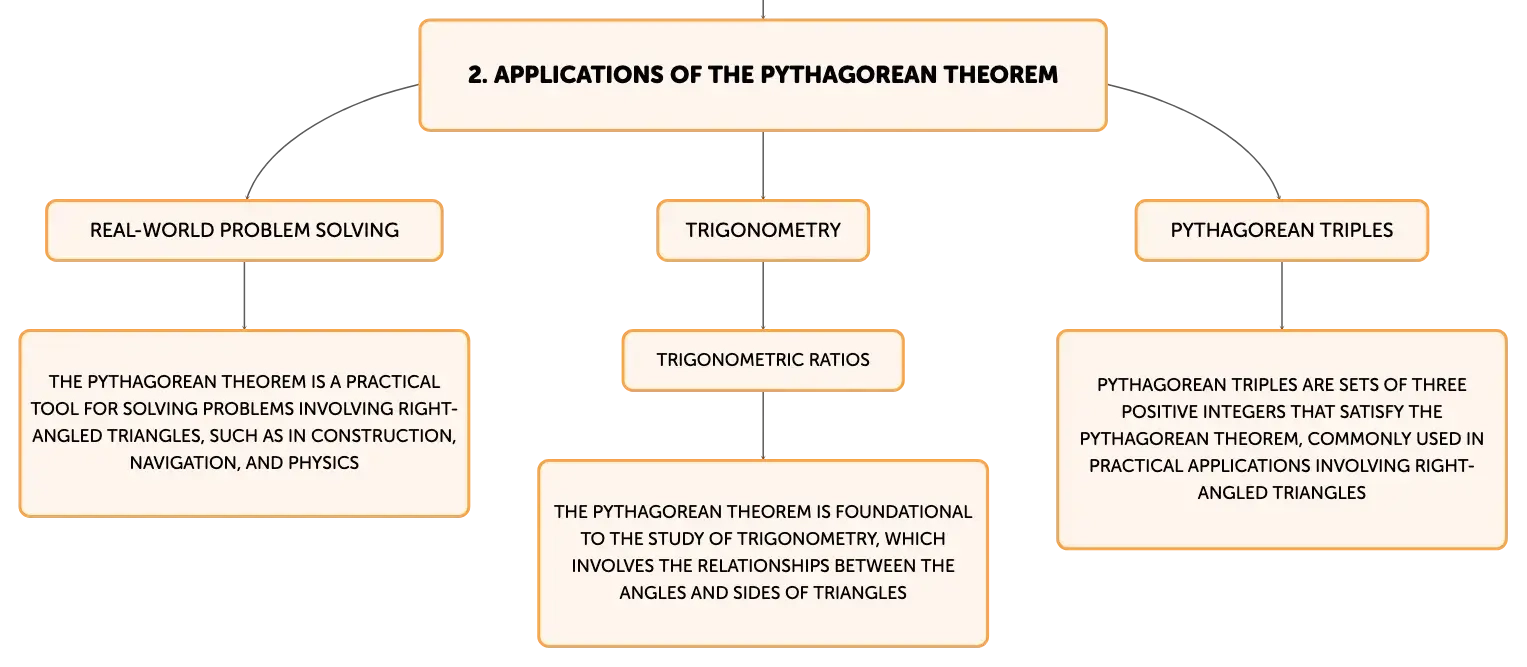 2. APPLICATIONS OF THE PYTHAGOREAN THEOREM

REAL-WORLD PROBLEM SOLVING

THE PYTHAGOREAN THEOREM IS A PRACTICAL TOOL FOR SOLVING PROBLEMS INVOLVING RIGHT-ANGLED TRIANGLES, SUCH AS IN CONSTRUCTION, NAVIGATION, AND PHYSICS

TRIGONOMETRY

TRIGONOMETRIC RATIOS

THE PYTHAGOREAN THEOREM IS FOUNDATIONAL TO THE STUDY OF TRIGONOMETRY, WHICH INVOLVES THE RELATIONSHIPS BETWEEN THE ANGLES AND SIDES OF TRIANGLES

PYTHAGOREAN TRIPLES

PYTHAGOREAN TRIPLES ARE SETS OF THREE POSITIVE INTEGERS THAT SATISFY THE PYTHAGOREAN THEOREM, COMMONLY USED IN PRACTICAL APPLICATIONS INVOLVING RIGHT-ANGLED TRIANGLES